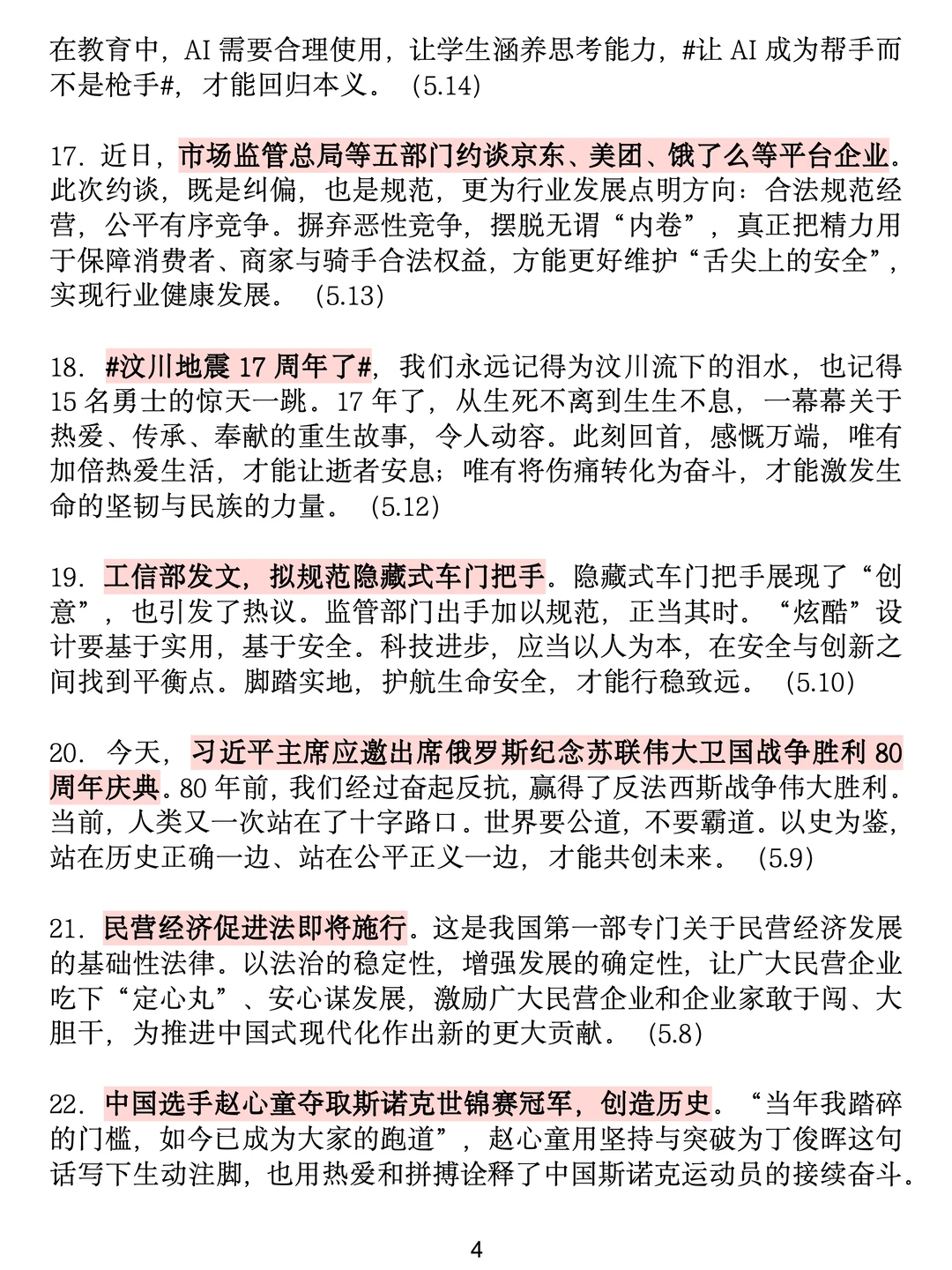 在教育中，AI 需要合理使用，让学生涵养思考能力，#让 AI 成为帮手而不是枪手#，才能回归本义。（5.14）

17. 近日，市场监管总局等五部门约谈京东、美团、饿了么等平台企业。此次约谈，既是纠偏，也是规范，更为行业发展点明方向：合法规范经营，公平有序竞争。摒弃恶性竞争，摆脱无谓“内卷”，真正把精力用于保障消费者、商家与骑手合法权益，方能更好维护“舌尖上的安全”，实现行业健康发展。（5.13）

18. #汶川地震 17 周年了#，我们永远记得为汶川流下的泪水，也记得 15 名勇士的惊天一跳。17 年了，从生死不离到生生不息，一幕幕关于热爱、传承、奉献的重生故事，令人动容。此刻回首，感慨万端，唯有加倍热爱生活，才能让逝者安息；唯有将伤痛转化为奋斗，才能激发生命的坚韧与民族的力量。（5.12）

19. 工信部发文，拟规范隐藏式车门把手。隐藏式车门把手展现了“创意”，也引发了热议。监管部门出手加以规范，正当其时。“炫酷”设计要基于实用，基于安全。科技进步，应当以人为本，在安全与创新之间找到平衡点。脚踏实地，护航生命安全，才能行稳致远。（5.10）

20. 今天，习近平主席应邀出席俄罗斯纪念苏联伟大卫国战争胜利 80 周年庆典。80 年前，我们经过奋起反抗，赢得了反法西斯战争伟大胜利。当前，人类又一次站在了十字路口。世界要公道，不要霸道。以史为鉴，站在历史正确一边、站在公平正义一边，才能共创未来。（5.9）

21. 民营经济促进法即将施行。这是我国第一部专门关于民营经济发展的基础性法律。以法治的稳定性，增强发展的确定性，让广大民营企业吃下“定心丸”、安心谋发展，激励广大民营企业和企业家敢于闯、大胆干，为推进中国式现代化作出新的更大贡献。（5.8）

22. 中国选手赵心童夺取斯诺克世锦赛冠军，创造历史。“当年我踏碎的门槛，如今已成为大家的跑道”，赵心童用坚持与突破为丁俊晖这句话写下生动注脚，也用热爱和拼搏诠释了中国斯诺克运动员的接续奋斗。

4